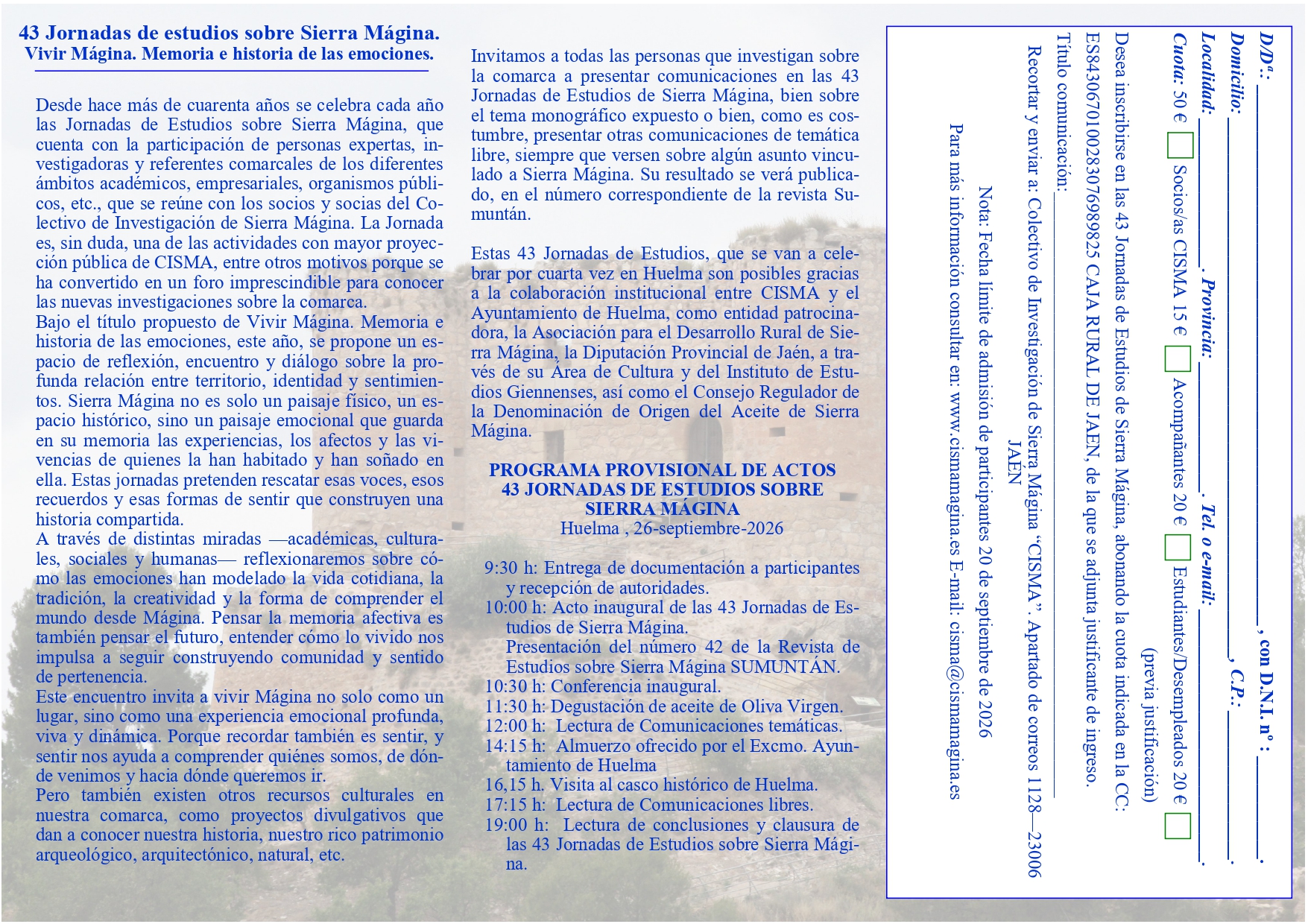 43 Jornadas de estudios sobre Sierra Mágina.
Vivir Mágina. Memoria e historia de las emociones.

Desde hace más de cuarenta años se celebra cada año las Jornadas de Estudios sobre Sierra Mágina, que cuenta con la participación de personas expertas, investigadoras y referentes comarcales de los diferentes ámbitos académicos, empresariales, organismos públicos, etc., que se reúne con los socios y socias del Colectivo de Investigación de Sierra Mágina. La Jornada es, sin duda, una de las actividades con mayor proyección pública de CISMA, entre otros motivos porque se ha convertido en un foro imprescindible para conocer las nuevas investigaciones sobre la comarca.

Bajo el título propuesto de Vivir Mágina. Memoria e historia de las emociones, este año, se propone un espacio de reflexión, encuentro y diálogo sobre la profunda relación entre territorio, identidad y sentimientos. Sierra Mágina no es solo un paisaje físico, un espacio histórico, sino un paisaje emocional que guarda en su memoria las experiencias, los afectos y las vivencias de quienes la han habitado y han soñado en ella. Estas jornadas pretenden rescatar esas voces, esos recuerdos y esas formas de sentir que construyen una historia compartida.

A través de distintas miradas —académicas, culturales, sociales y humanas— reflexionaremos sobre cómo las emociones han modelado la vida cotidiana, la tradición, la creatividad y la forma de comprender el mundo desde Mágina. Pensar la memoria afectiva es también pensar el futuro, entender cómo lo vivido nos impulsa a seguir construyendo comunidad y sentido de pertenencia.

Este encuentro invita a vivir Mágina no solo como un lugar, sino como una experiencia emocional profunda, viva y dinámica. Porque recordar también es sentir, y sentir nos ayuda a comprender quiénes somos, de dónde venimos y hacia dónde queremos ir.

Pero también existen otros recursos culturales en nuestra comarca, como proyectos divulgativos que dan a conocer nuestra historia, nuestro rico patrimonio arqueológico, arquitectónico, natural, etc.

Invitamos a todas las personas que investigan sobre la comarca a presentar comunicaciones en las 43 Jornadas de Estudios de Sierra Mágina, bien sobre el tema monográfico expuesto o bien, como es costumbre, presentar otras comunicaciones de temática libre, siempre que versen sobre algún asunto vinculado a Sierra Mágina. Su resultado se verá publicado, en el número correspondiente de la revista Sumuntán.

Estas 43 Jornadas de Estudios, que se van a celebrar por cuarta vez en Huelma son posibles gracias a la colaboración institucional entre CISMA y el Ayuntamiento de Huelma, como entidad patrocinadora, la Asociación para el Desarrollo Rural de Sierra Mágina, la Diputación Provincial de Jaén, a través de su Área de Cultura y del Instituto de Estudios Giennenses, así como el Consejo Regulador de la Denominación de Origen del Aceite de Sierra Mágina.

PROGRAMA PROVISIONAL DE ACTOS
43 JORNADAS DE ESTUDIOS SOBRE SIERRA MÁGINA
Huelma , 26-septiembre-2026

9:30 h: Entrega de documentación a participantes y recepción de autoridades.
10:00 h: Acto inaugural de las 43 Jornadas de Estudios de Sierra Mágina.
Presentación del número 42 de la Revista de Estudios sobre Sierra Mágina SUMUNTÁN.
10:30 h: Conferencia inaugural.
11:30 h: Degustación de aceite de Oliva Virgen.
12:00 h: Lectura de Comunicaciones temáticas.
14:15 h: Almuerzo ofrecido por el Excmo. Ayuntamiento de Huelma
16,15 h. Visita al casco histórico de Huelma.
17:15 h: Lectura de Comunicaciones libres.
19:00 h: Lectura de conclusiones y clausura de las 43 Jornadas de Estudios sobre Sierra Mágina.

D/Dª.: ____, con D.N.I. nº : ____.
Domicilio: ____, C.P.: ____.
Localidad: ____. Provincia: ____. Tel. o e-mail: ____.
Cuota: 50 € ☐ Socios/as CISMA 15 € ☐ Acompañantes 20 € ☐ Estudiantes/Desempleados 20 € ☐
(previa justificación)
Desea inscribirse en las 43 Jornadas de Estudios de Sierra Mágina, abonando la cuota indicada en la CC: ES8430670100283076989825 CAJA RURAL DE JAEN, de la que se adjunta justificante de ingreso.
Título comunicación: ____
Recortar y enviar a: Colectivo de Investigación de Sierra Mágina "CISMA". Apartado de correos 1128—23006 JAÉN
Nota: Fecha límite de admisión de participantes 20 de septiembre de 2026
Para más información consultar en: www.cismamagina.es E-mail: cisma@cismamagina.es